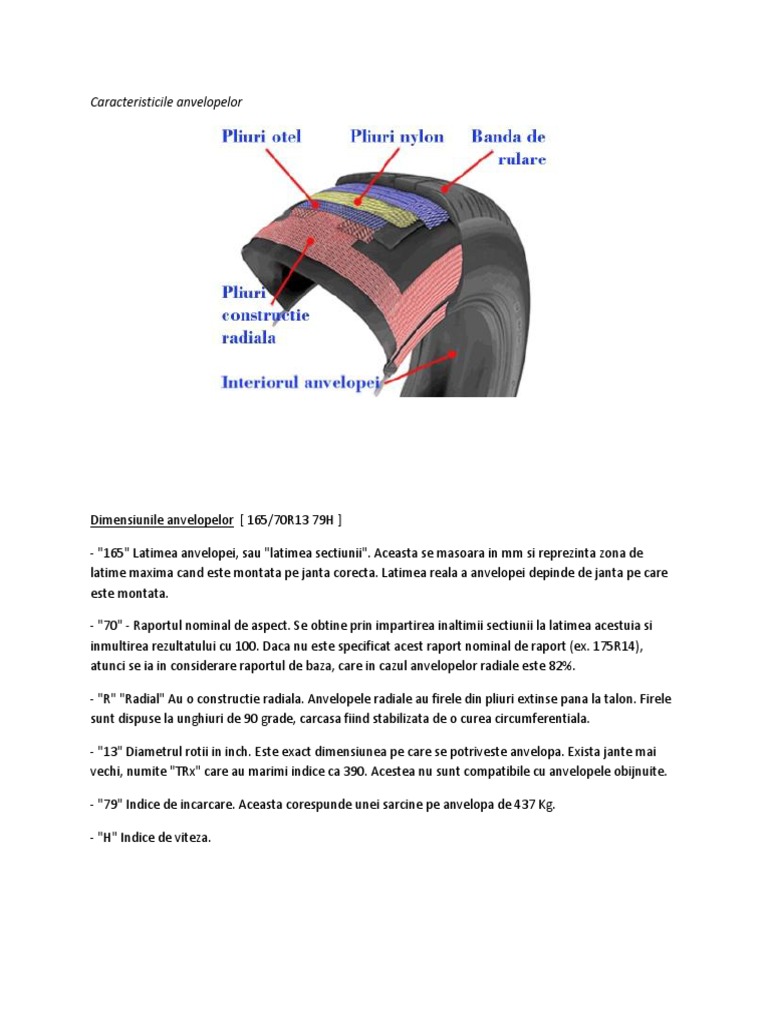 Caracteristicile anvelopelor

Pliuri otel
Pliuri nylon
Banda de rulare
Pliuri constructie radiala
Interiorul anvelopei

Dimensiunile anvelopelor [ 165/70R13 79H ]

- "165" Latimea anvelopei, sau "latimea sectiunii". Aceasta se masoara in mm si reprezinta zona de latime maxima cand este montata pe janta corecta. Latimea reala a anvelopei depinde de janta pe care este montata.

- "70" - Raportul nominal de aspect. Se obtine prin impartirea inaltimii sectiunii la latimea acestuia si inmultirea rezultatului cu 100. Daca nu este specificat acest raport nominal de raport (ex. 175R14), atunci se ia in considerare raportul de baza, care in cazul anvelopelor radiale este 82%.

- "R" "Radial" Au o constructie radiala. Anvelopele radiale au firele din pliuri extinse pana la talon. Firele sunt dispuse la unghiuri de 90 grade, carcasa fiind stabilizata de o curea circumferentiala.

- "13" Diametrul rotii in inch. Este exact dimensiunea pe care se potriveste anvelopa. Exista jante mai vechi, numite "TRx" care au marimi indice ca 390. Acestea nu sunt compatibile cu anvelopele obijnuite.

- "79" Indice de incarcare. Aceasta corespunde unei sarcine pe anvelopa de 437 Kg.

- "H" Indice de viteza.